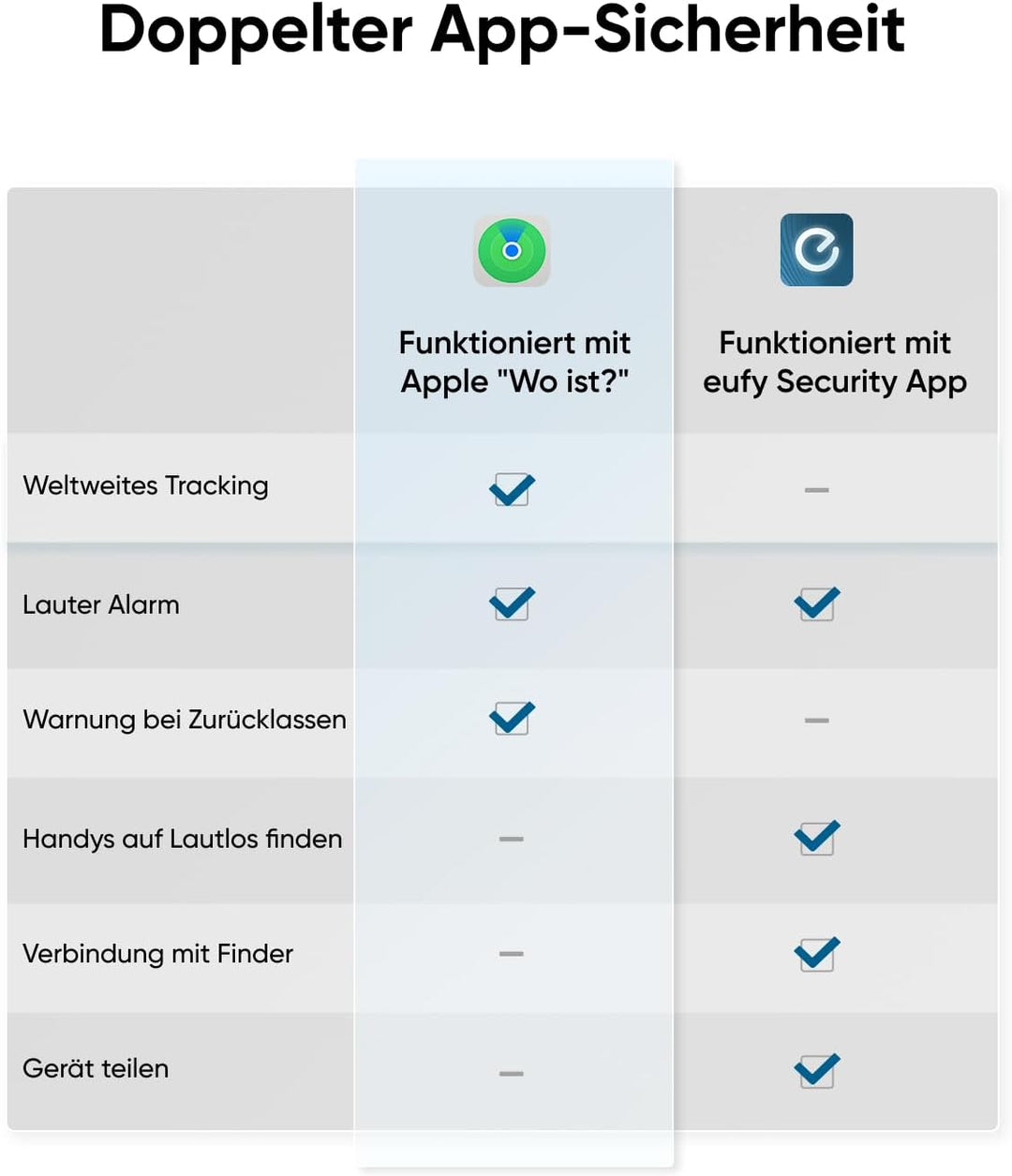 Doppelter App-Sicherheit

| | Funktioniert mit Apple "Wo ist?" | Funktioniert mit eufy Security App |
|---|---|---|
| Weltweites Tracking | ✓ | – |
| Lauter Alarm | ✓ | ✓ |
| Warnung bei Zurücklassen | ✓ | – |
| Handys auf Lautlos finden | – | ✓ |
| Verbindung mit Finder | – | ✓ |
| Gerät teilen | – | ✓ |